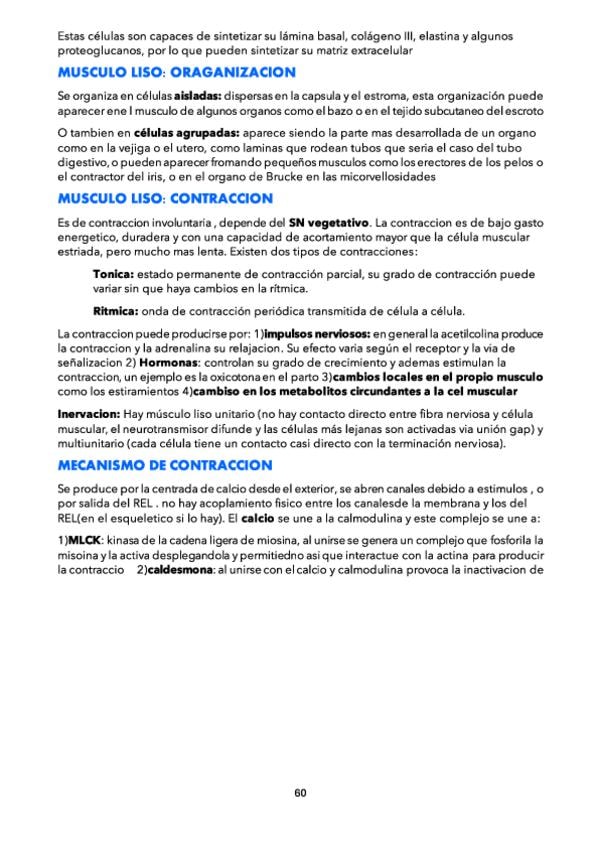 Estas células son capaces de sintetizar su lámina basal, colágeno III, elastina y algunos proteoglucanos, por lo que pueden sintetizar su matriz extracelular

MUSCULO LISO: ORAGANIZACION

Se organiza en células aisladas: dispersas en la capsula y el estroma, esta organización puede aparecer ene l musculo de algunos organos como el bazo o en el tejido subcutaneo del escroto

O tambien en células agrupadas: aparece siendo la parte mas desarrollada de un organo como en la vejiga o el utero, como laminas que rodean tubos que seria el caso del tubo digestivo, o pueden aparecer fromando pequeños musculos como los erectores de los pelos o el contractor del iris, o en el organo de Brucke en las micorvellosidades

MUSCULO LISO: CONTRACCION

Es de contraccion involuntaria , depende del SN vegetativo. La contraccion es de bajo gasto energetico, duradera y con una capacidad de acortamiento mayor que la célula muscular estriada, pero mucho mas lenta. Existen dos tipos de contracciones:

Tonica: estado permanente de contracción parcial, su grado de contracción puede variar sin que haya cambios en la rítmica.

Ritmica: onda de contracción periódica transmitida de célula a célula.

La contraccion puede producirse por: 1)impulsos nerviosos: en general la acetilcolina produce la contraccion y la adrenalina su relajacion. Su efecto varia según el receptor y la via de señalizacion 2) Hormonas: controlan su grado de crecimiento y ademas estimulan la contraccion, un ejemplo es la oxicotona en el parto 3)cambios locales en el propio musculo como los estiramientos 4)cambiso en los metabolitos circundantes a la cel muscular

Inervacion: Hay músculo liso unitario (no hay contacto directo entre fibra nerviosa y célula muscular, el neurotransmisor difunde y las células más lejanas son activadas via unión gap) y multiunitario (cada célula tiene un contacto casi directo con la terminación nerviosa).

MECANISMO DE CONTRACCION

Se produce por la centrada de calcio desde el exterior, se abren canales debido a estimulos , o por salida del REL . no hay acoplamiento fisico entre los canalesde la membrana y los del REL(en el esqueletico si lo hay). El calcio se une a la calmodulina y este complejo se une a:

1)MLCK: kinasa de la cadena ligera de miosina, al unirse se genera un complejo que fosforila la misoina y la activa desplegandola y permitiedno asi que interactue con la actina para producir la contraccio 2)caldesmona: al unirse con el calcio y calmodulina provoca la inactivacion de

60